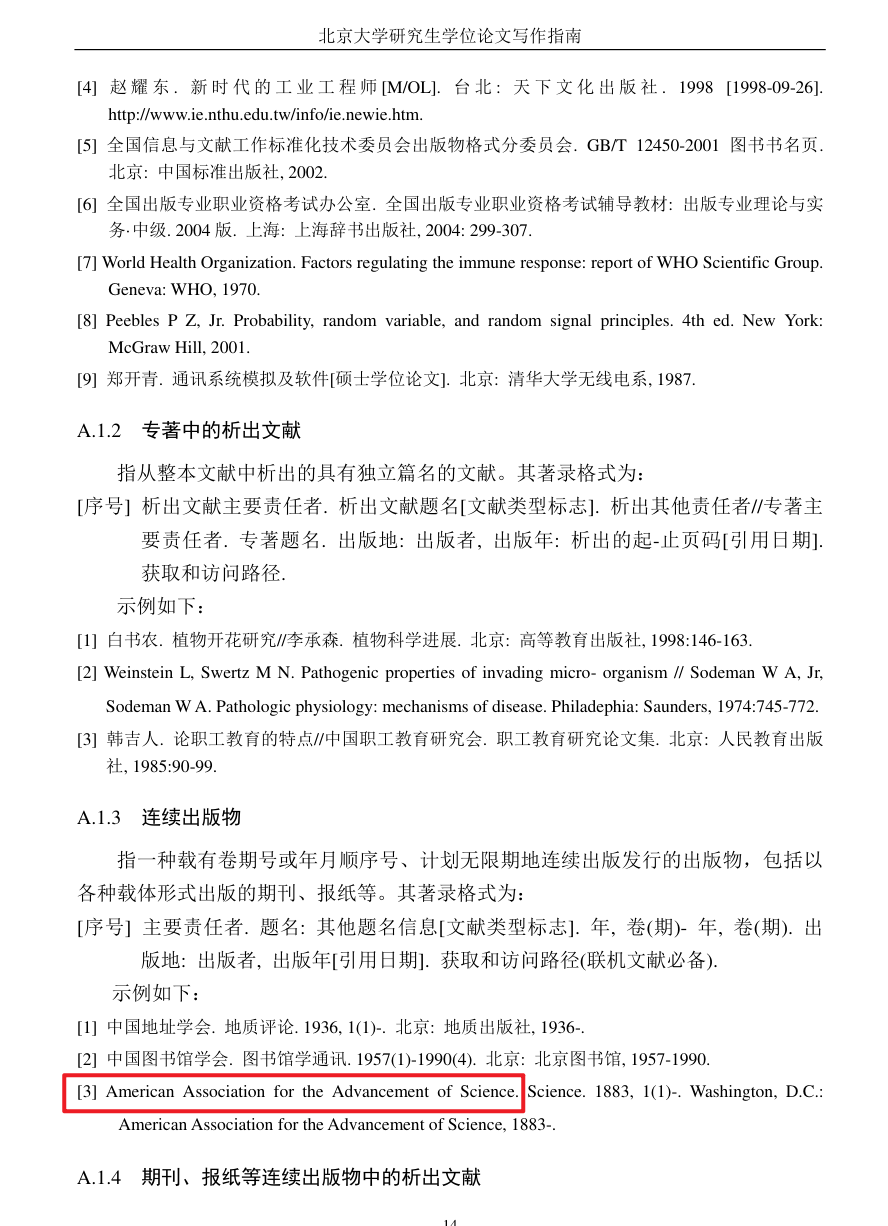 北京大学研究生学位论文写作指南

[4] 赵耀东. 新时代的工业工程师[M/OL]. 台北: 天下文化出版社. 1998 [1998-09-26]. http://www.ie.nthu.edu.tw/info/ie.newie.htm.

[5] 全国信息与文献工作标准化技术委员会出版物格式分委员会. GB/T 12450-2001 图书书名页. 北京: 中国标准出版社, 2002.

[6] 全国出版专业职业资格考试办公室. 全国出版专业职业资格考试辅导教材: 出版专业理论与实务·中级. 2004 版. 上海: 上海辞书出版社, 2004: 299-307.

[7] World Health Organization. Factors regulating the immune response: report of WHO Scientific Group. Geneva: WHO, 1970.

[8] Peebles P Z, Jr. Probability, random variable, and random signal principles. 4th ed. New York: McGraw Hill, 2001.

[9] 郑开青. 通讯系统模拟及软件[硕士学位论文]. 北京: 清华大学无线电系, 1987.

A.1.2 专著中的析出文献

指从整本文献中析出的具有独立篇名的文献。其著录格式为:

[序号] 析出文献主要责任者. 析出文献题名[文献类型标志]. 析出其他责任者//专著主要责任者. 专著题名. 出版地: 出版者, 出版年: 析出的起-止页码[引用日期]. 获取和访问路径.

示例如下:

[1] 白书农. 植物开花研究//李承森. 植物科学进展. 北京: 高等教育出版社, 1998:146-163.

[2] Weinstein L, Swertz M N. Pathogenic properties of invading micro- organism // Sodeman W A, Jr, Sodeman W A. Pathologic physiology: mechanisms of disease. Philadephia: Saunders, 1974:745-772.

[3] 韩吉人. 论职工教育的特点//中国职工教育研究会. 职工教育研究论文集. 北京: 人民教育出版社, 1985:90-99.

A.1.3 连续出版物

指一种载有卷期号或年月顺序号、计划无限期地连续出版发行的出版物，包括以各种载体形式出版的期刊、报纸等。其著录格式为:

[序号] 主要责任者. 题名: 其他题名信息[文献类型标志]. 年, 卷(期)- 年, 卷(期). 出版地: 出版者, 出版年[引用日期]. 获取和访问路径(联机文献必备).

示例如下:

[1] 中国地址学会. 地质评论. 1936, 1(1)-. 北京: 地质出版社, 1936-.

[2] 中国图书馆学会. 图书馆学通讯. 1957(1)-1990(4). 北京: 北京图书馆, 1957-1990.

[3] American Association for the Advancement of Science. Science. 1883, 1(1)-. Washington, D.C.: American Association for the Advancement of Science, 1883-.

A.1.4 期刊、报纸等连续出版物中的析出文献

14